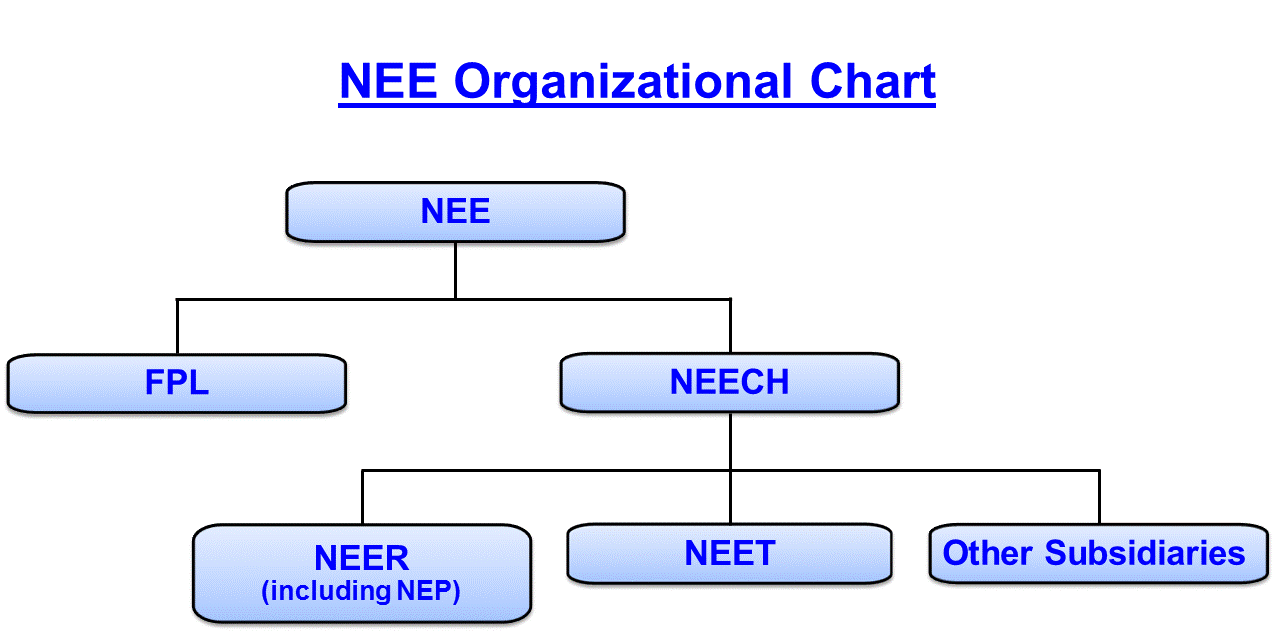 NEE Organizational Chart

NEE

FPL

NEECH

NEER
(including NEP)

NEET

Other Subsidiaries